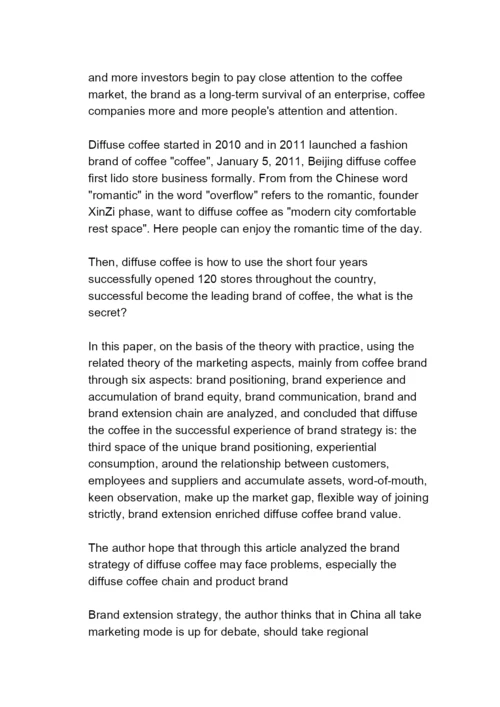 and more investors begin to pay close attention to the coffee market, the brand as a long-term survival of an enterprise, coffee companies more and more people's attention and attention.

Diffuse coffee started in 2010 and in 2011 launched a fashion brand of coffee "coffee", January 5, 2011, Beijing diffuse coffee first lido store business formally. From from the Chinese word "romantic" in the word "overflow" refers to the romantic, founder XinZi phase, want to diffuse coffee as "modern city comfortable rest space". Here people can enjoy the romantic time of the day.

Then, diffuse coffee is how to use the short four years successfully opened 120 stores throughout the country, successful become the leading brand of coffee, the what is the secret?

In this paper, on the basis of the theory with practice, using the related theory of the marketing aspects, mainly from coffee brand through six aspects: brand positioning, brand experience and accumulation of brand equity, brand communication, brand and brand extension chain are analyzed, and concluded that diffuse the coffee in the successful experience of brand strategy is: the third space of the unique brand positioning, experiential consumption, around the relationship between customers, employees and suppliers and accumulate assets, word-of-mouth, keen observation, make up the market gap, flexible way of joining strictly, brand extension enriched diffuse coffee brand value.

The author hope that through this article analyzed the brand strategy of diffuse coffee may face problems, especially the diffuse coffee chain and product brand

Brand extension strategy, the author thinks that in China all take marketing mode is up for debate, should take regional